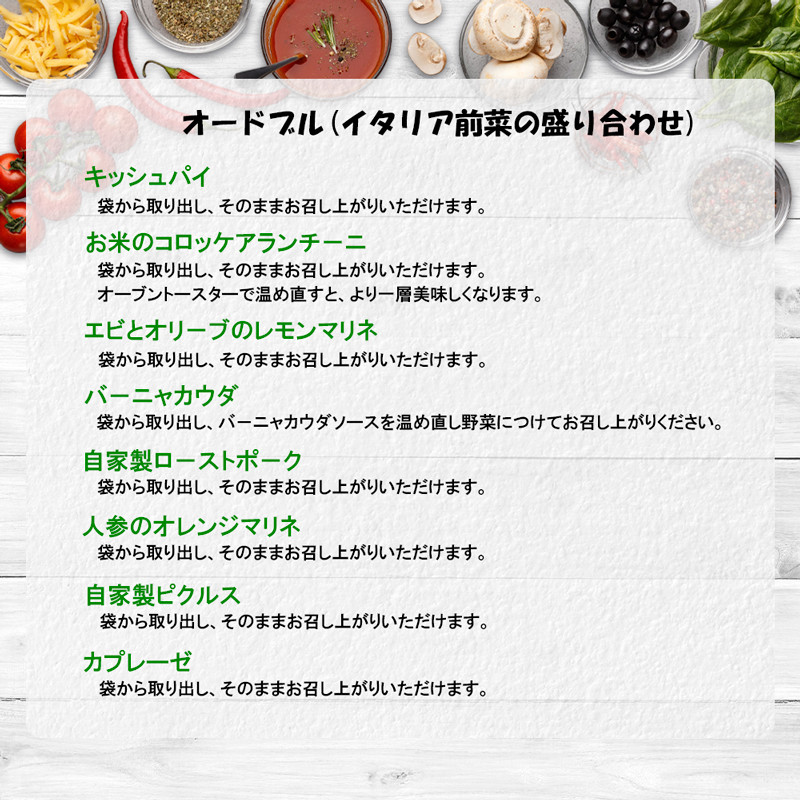 オードブル(イタリア前菜の盛り合わせ)

キッシュパイ
袋から取り出し、そのままお召し上がりいただけます。

お米のコロッケアランチーニ
袋から取り出し、そのままお召し上がりいただけます。
オーブントースターで温め直すと、より一層美味しくなります。

エビとオリーブのレモンマリネ
袋から取り出し、そのままお召し上がりいただけます。

バーニャカウダ
袋から取り出し、バーニャカウダソースを温め直し野菜につけてお召し上がりください。

自家製ローストポーク
袋から取り出し、そのままお召し上がりいただけます。

人参のオレンジマリネ
袋から取り出し、そのままお召し上がりいただけます。

自家製ピクルス
袋から取り出し、そのままお召し上がりいただけます。

カプレーゼ
袋から取り出し、そのままお召し上がりいただけます。